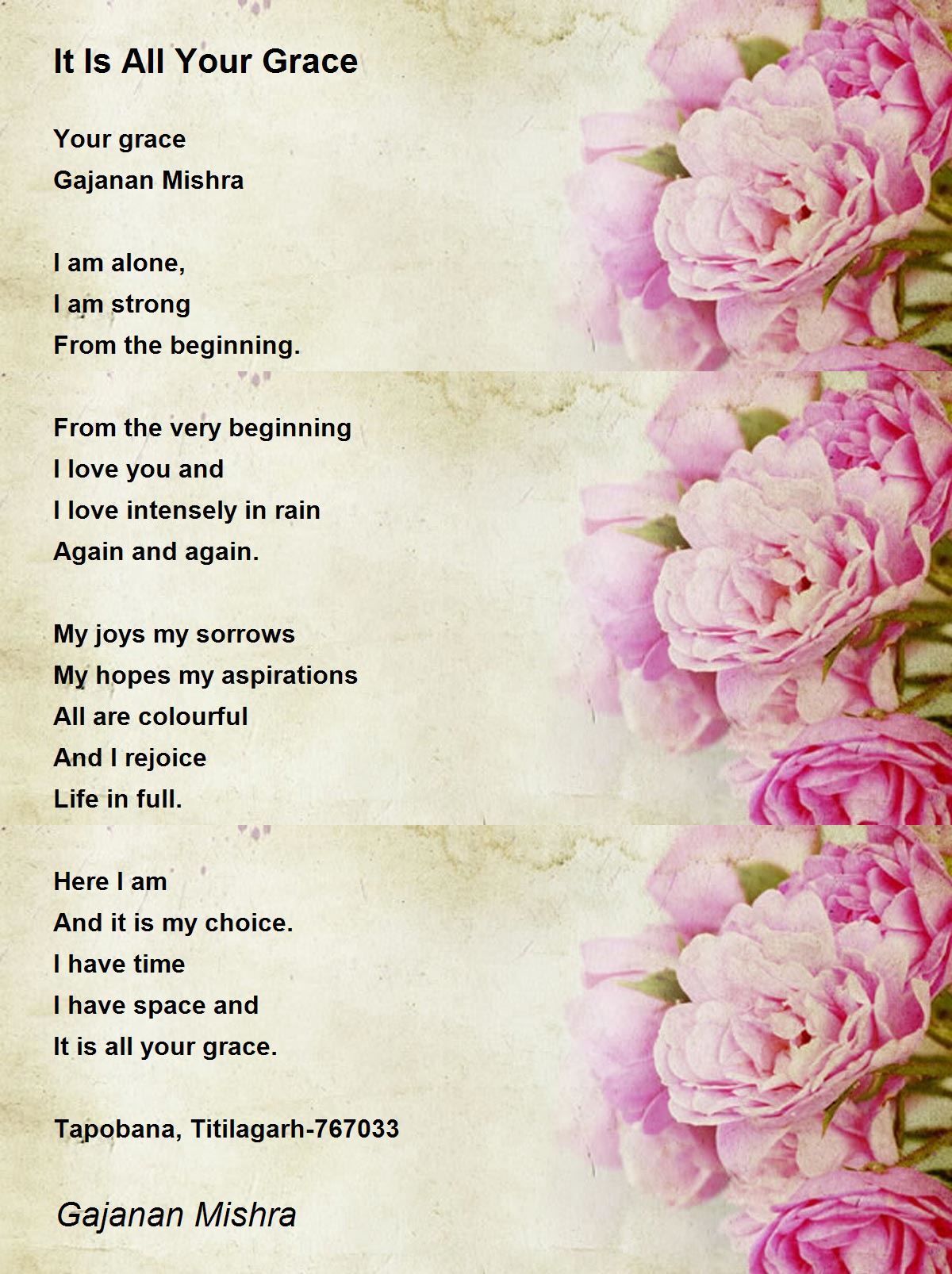 It Is All Your Grace

Your grace
Gajanan Mishra

I am alone,
I am strong
From the beginning.

From the very beginning
I love you and
I love intensely in rain
Again and again.

My joys my sorrows
My hopes my aspirations
All are colourful
And I rejoice
Life in full.

Here I am
And it is my choice.
I have time
I have space and
It is all your grace.

Tapobana, Titilagarh-767033

Gajanan Mishra